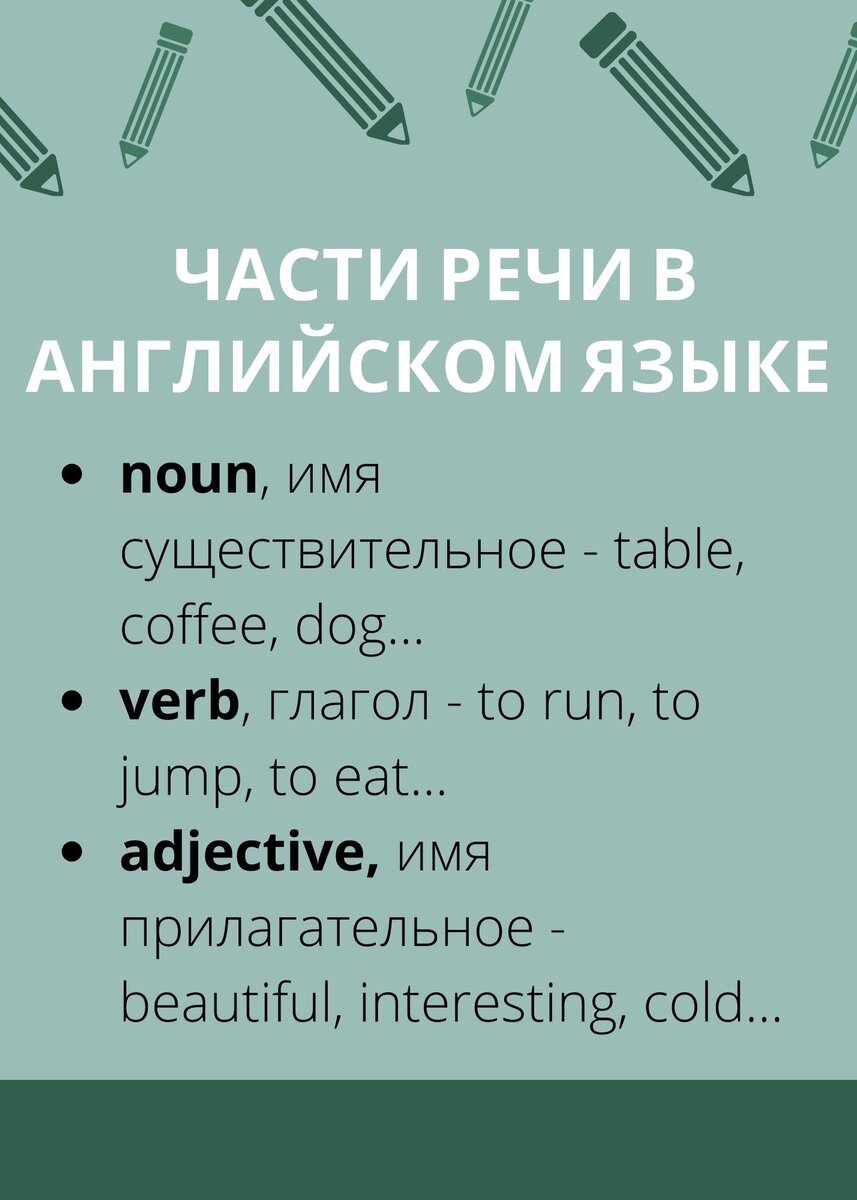 ЧАСТИ РЕЧИ В АНГЛИЙСКОМ ЯЗЫКЕ

• noun, имя существительное - table, coffee, dog...
• verb, глагол - to run, to jump, to eat...
• adjective, имя прилагательное - beautiful, interesting, cold...